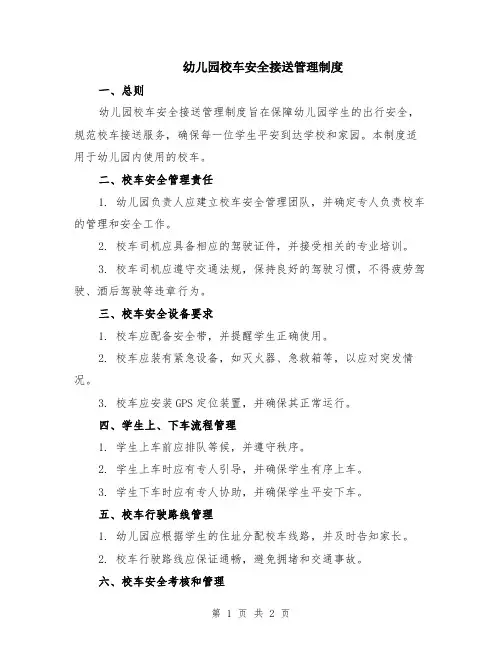 幼儿园校车安全接送管理制度

一、总则

幼儿园校车安全接送管理制度旨在保障幼儿园学生的出行安全，规范校车接送服务，确保每一位学生平安到达学校和家园。本制度适用于幼儿园内使用的校车。

二、校车安全管理责任

1. 幼儿园负责人应建立校车安全管理团队，并确定专人负责校车的管理和安全工作。

2. 校车司机应具备相应的驾驶证件，并接受相关的专业培训。

3. 校车司机应遵守交通法规，保持良好的驾驶习惯，不得疲劳驾驶、酒后驾驶等违章行为。

三、校车安全设备要求

1. 校车应配备安全带，并提醒学生正确使用。

2. 校车应装有紧急设备，如灭火器、急救箱等，以应对突发情况。

3. 校车应安装 GPS 定位装置，并确保其正常运行。

四、学生上、下车流程管理

1. 学生上车前应排队等候，并遵守秩序。

2. 学生上车时应有专人引导，并确保学生有序上车。

3. 学生下车时应有专人协助，并确保学生平安下车。

五、校车行驶路线管理

1. 幼儿园应根据学生的住址分配校车线路，并及时告知家长。

2. 校车行驶路线应保证通畅，避免拥堵和交通事故。

六、校车安全考核和管理

第 1 页 共 2 页